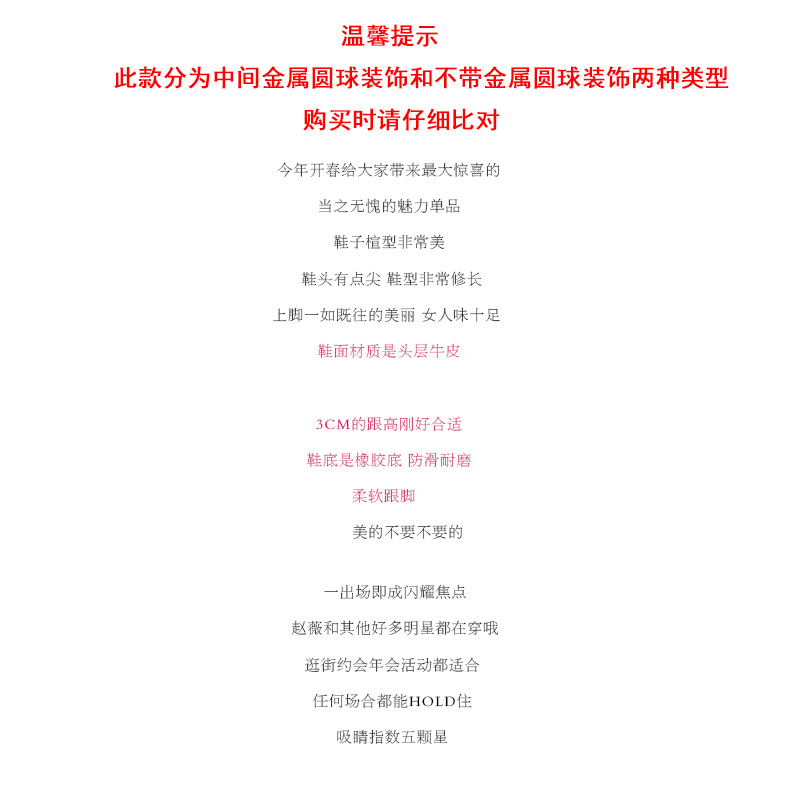 温馨提示
此款分为中间金属圆球装饰和不带金属圆球装饰两种类型
购买时请仔细比对

今年开春给大家带来最大惊喜的
当之无愧的魅力单品
鞋子楦型非常美
鞋头有点尖 鞋型非常修长
上脚一如既往的美丽 女人味十足
鞋面材质是头层牛皮

3CM的跟高刚好合适
鞋底是橡胶底 防滑耐磨
柔软跟脚
美的不要不要的

一出场即成闪耀焦点
赵薇和其他好多明星都在穿哦
逛街约会年会活动都适合
任何场合都能HOLD住
吸睛指数五颗星